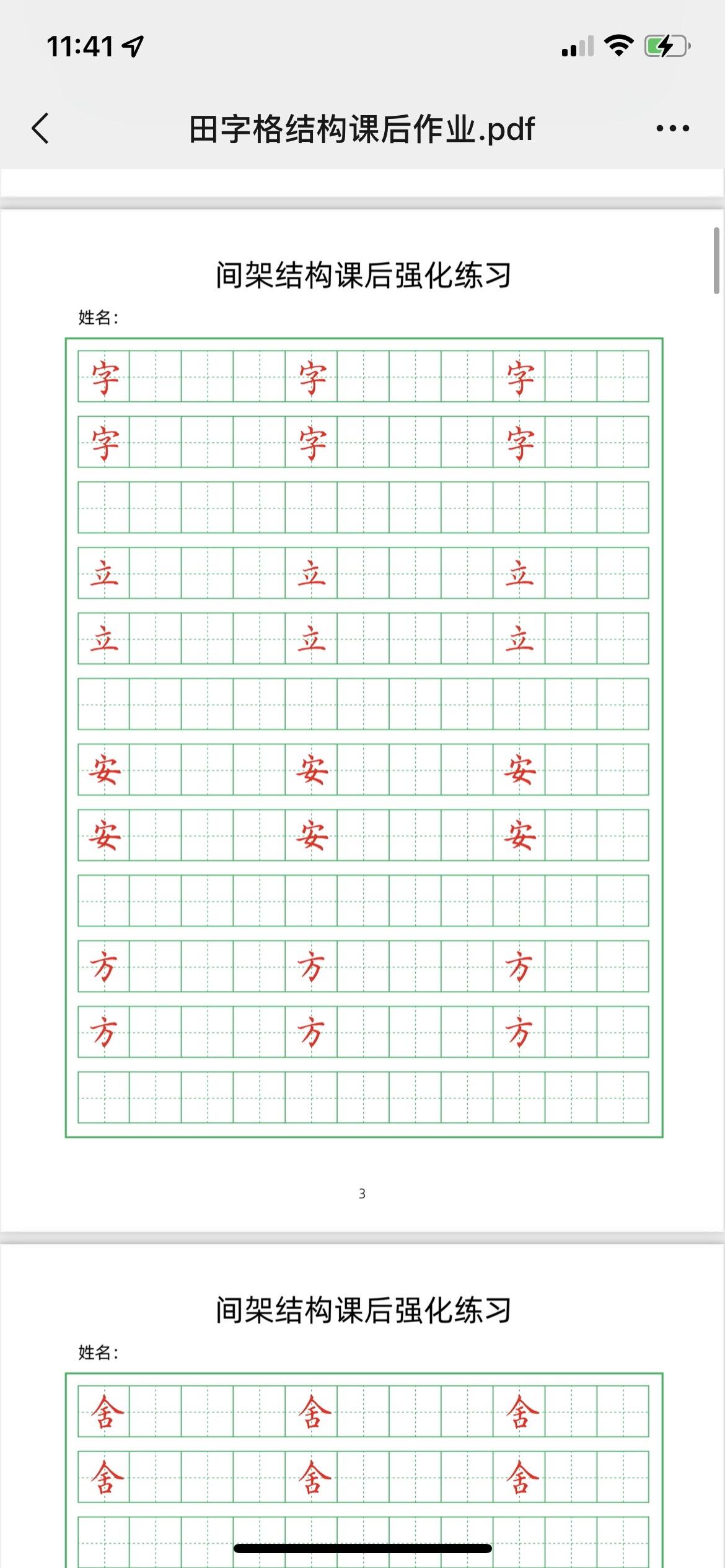 11:41

田字格结构课后作业.pdf

间架结构课后强化练习

姓名:

字 字 字
字 字 字

立 立 立
立 立 立

安 安 安
安 安 安

方 方 方
方 方 方

3

间架结构课后强化练习

姓名:

舍 舍 舍
舍 舍 舍